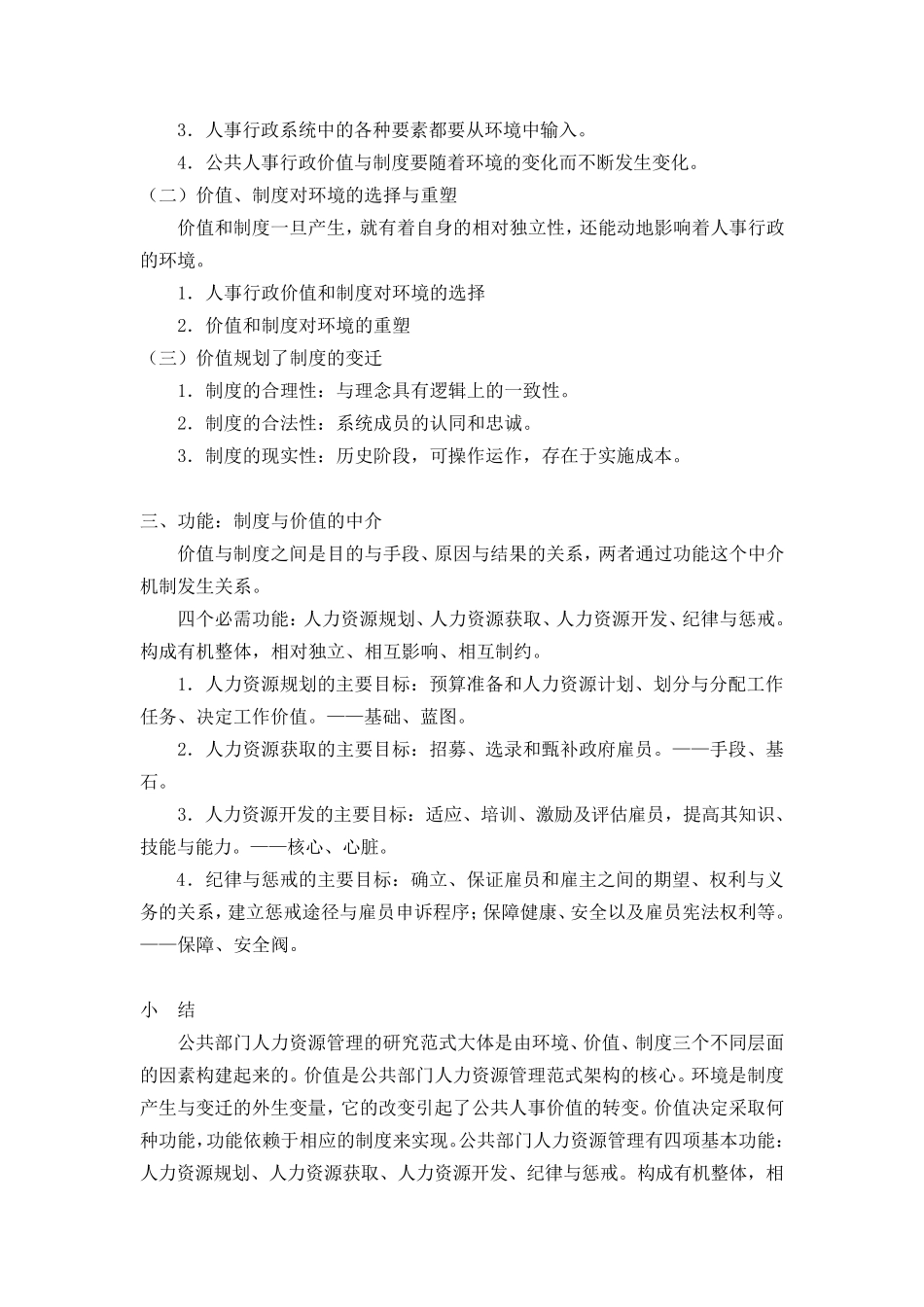 3．人事行政系统中的各种要素都要从环境中输入。

4．公共人事行政价值与制度要随着环境的变化而不断发生变化。

（二）价值、制度对环境的选择与重塑

价值和制度一旦产生，就有着自身的相对独立性，还能动地影响着人事行政的环境。

1．人事行政价值和制度对环境的选择

2．价值和制度对环境的重塑

（三）价值规划了制度的变迁

1．制度的合理性：与理念具有逻辑上的一致性。

2．制度的合法性：系统成员的认同和忠诚。

3．制度的现实性：历史阶段，可操作运作，存在于实施成本。

三、功能：制度与价值的中介

价值与制度之间是目的与手段、原因与结果的关系，两者通过功能这个中介机制发生关系。

四个必需功能：人力资源规划、人力资源获取、人力资源开发、纪律与惩戒。构成有机整体，相对独立、相互影响、相互制约。

1．人力资源规划的主要目标：预算准备和人力资源计划、划分与分配工作任务、决定工作价值。——基础、蓝图。

2．人力资源获取的主要目标：招募、选录和甄补政府雇员。——手段、基石。

3．人力资源开发的主要目标：适应、培训、激励及评估雇员，提高其知识、技能与能力。——核心、心脏。

4．纪律与惩戒的主要目标：确立、保证雇员和雇主之间的期望、权利与义务的关系，建立惩戒途径与雇员申诉程序；保障健康、安全以及雇员宪法权利等。——保障、安全阀。

小　结

公共部门人力资源管理的研究范式大体是由环境、价值、制度三个不同层面的因素构建起来的。价值是公共部门人力资源管理范式架构的核心。环境是制度产生与变迁的外生变量，它的改变引起了公共人事价值的转变。价值决定采取何种功能，功能依赖于相应的制度来实现。公共部门人力资源管理有四项基本功能：人力资源规划、人力资源获取、人力资源开发、纪律与惩戒。构成有机整体，相